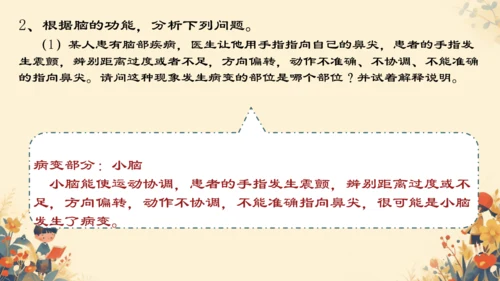 2、根据脑的功能，分析下列问题。

（1）某人患有脑部疾病，医生让他用手指指向自己的鼻尖，患者的手指发生震颤，辨别距离过度或者不足，方向偏转，动作不准确、不协调、不能准确的指向鼻尖。请问这种现象发生病变的部位是哪个部位？并试着解释说明。

病变部分：小脑
小脑能使运动协调，患者的手指发生震颤，辨别距离过度或不足，方向偏转，动作不协调，不能准确指向鼻尖，很可能是小脑发生了病变。